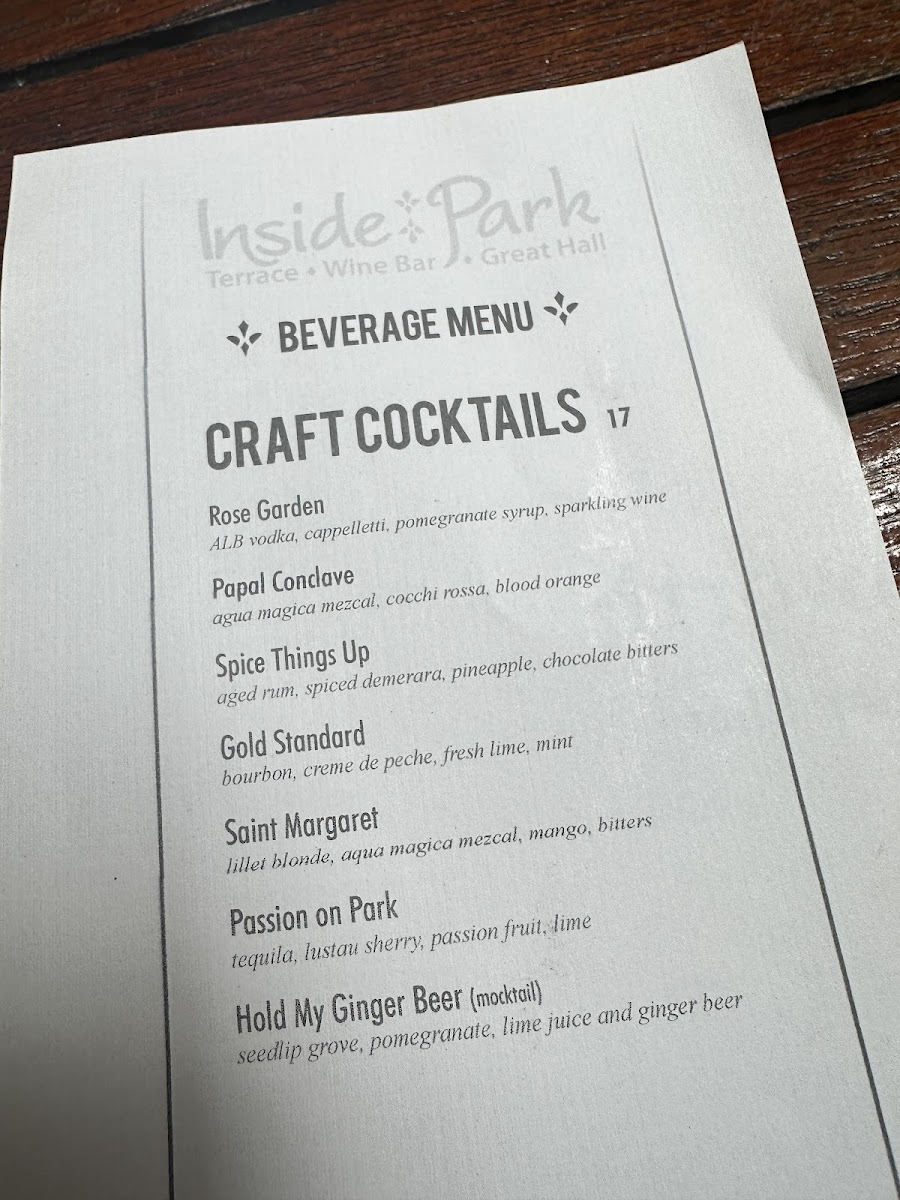 Inside Park
Terrace • Wine Bar • Great Hall

BEVERAGE MENU

CRAFT COCKTAILS 17

Rose Garden
ALB vodka, cappelletti, pomegranate syrup, sparkling wine

Papal Conclave
agua magica mezcal, cocchi rossa, blood orange

Spice Things Up
aged rum, spiced demerara, pineapple, chocolate bitters

Gold Standard
bourbon, creme de peche, fresh lime, mint

Saint Margaret
lillet blonde, aqua magica mezcal, mango, bitters

Passion on Park
tequila, lustau sherry, passion fruit, lime

Hold My Ginger Beer (mocktail)
seedlip grove, pomegranate, lime juice and ginger beer